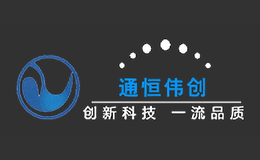 通恒伟创

创新科技 一流品质